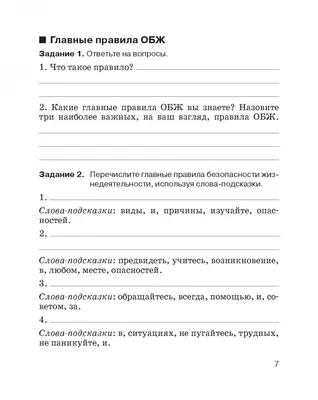 ■ Главные правила ОБЖ

Задание 1. Ответьте на вопросы.

1. Что такое правило?

2. Какие главные правила ОБЖ вы знаете? Назовите три наиболее важных, на ваш взгляд, правила ОБЖ.

Задание 2. Перечислите главные правила безопасности жизнедеятельности, используя слова-подсказки.

1.

Слова-подсказки: виды, и, причины, изучайте, опасностей.

2.

Слова-подсказки: предвидеть, учитесь, возникновение, в, любом, месте, опасностей.

3.

Слова-подсказки: обращайтесь, всегда, помощью, и, советом, за.

4.

Слова-подсказки: в, ситуациях, не пугайтесь, трудных, не паникуйте, и.

7